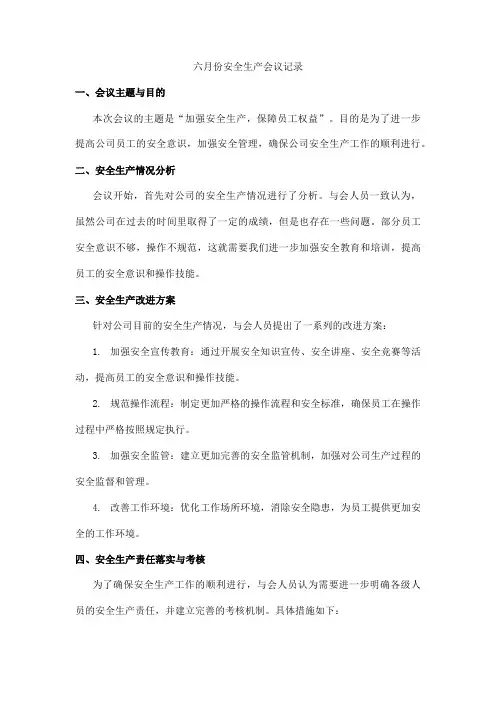 六月份安全生产会议记录

一、会议主题与目的

本次会议的主题是“加强安全生产，保障员工权益”。目的是为了进一步提高公司员工的安全意识，加强安全管理，确保公司安全生产工作的顺利进行。

二、安全生产情况分析

会议开始，首先对公司的安全生产情况进行了分析。与会人员一致认为，虽然公司在过去的时间里取得了一定的成绩，但是也存在一些问题。部分员工安全意识不够，操作不规范，这就需要我们进一步加强安全教育和培训，提高员工的安全意识和操作技能。

三、安全生产改进方案

针对公司目前的安全生产情况，与会人员提出了一系列的改进方案：

1. 加强安全宣传教育：通过开展安全知识宣传、安全讲座、安全竞赛等活动，提高员工的安全意识和操作技能。

2. 规范操作流程：制定更加严格的操作流程和安全标准，确保员工在操作过程中严格按照规定执行。

3. 加强安全监管：建立更加完善的安全监管机制，加强对公司生产过程的安全监督和管理。

4. 改善工作环境：优化工作场所环境，消除安全隐患，为员工提供更加安全的工作环境。

四、安全生产责任落实与考核

为了确保安全生产工作的顺利进行，与会人员认为需要进一步明确各级人员的安全生产责任，并建立完善的考核机制。具体措施如下：